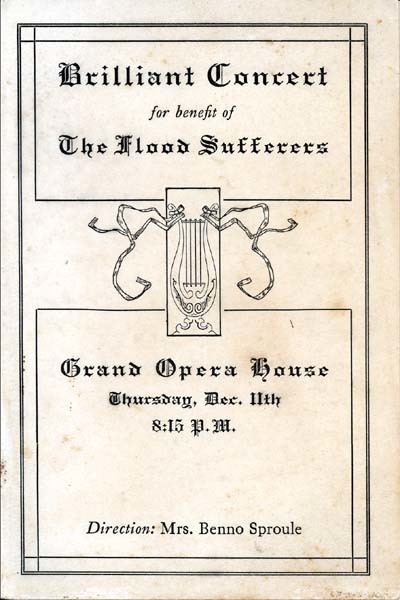 Brilliant Concert

for benefit of

The Flood Sufferers

Grand Opera House

Thursday, Dec. 11th

8:15 P.M.

Direction: Mrs. Benno Sproule